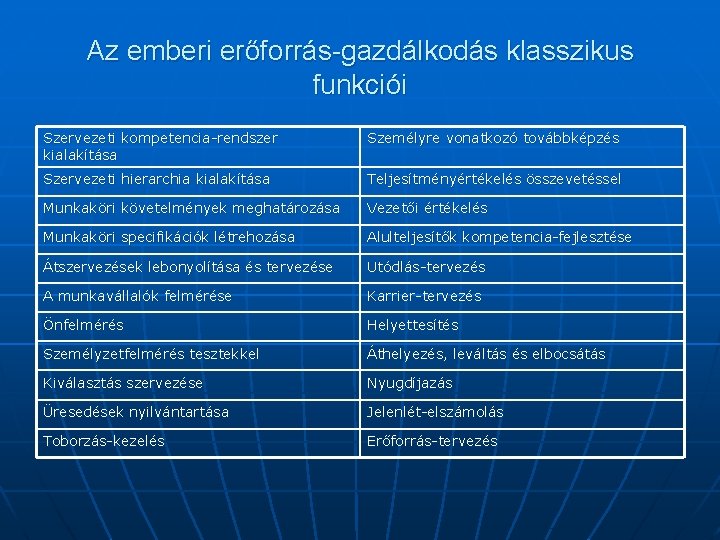 Az emberi erőforrás-gazdálkodás klasszikus funkciói

| Szervezeti kompetencia-rendszer kialakítása | Személyre vonatkozó továbbképzés |
|---|---|
| Szervezeti hierarchia kialakítása | Teljesítményértékelés összevetéssel |
| Munkaköri követelmények meghatározása | Vezetői értékelés |
| Munkaköri specifikációk létrehozása | Alulteljesítők kompetencia-fejlesztése |
| Átszervezések lebonyolítása és tervezése | Utódlás-tervezés |
| A munkavállalók felmérése | Karrier-tervezés |
| Önfelmérés | Helyettesítés |
| Személyzetfelmérés tesztekkel | Áthelyezés, leváltás és elbocsátás |
| Kiválasztás szervezése | Nyugdíjazás |
| Üresedések nyilvántartása | Jelenlét-elszámolás |
| Toborzás-kezelés | Erőforrás-tervezés |